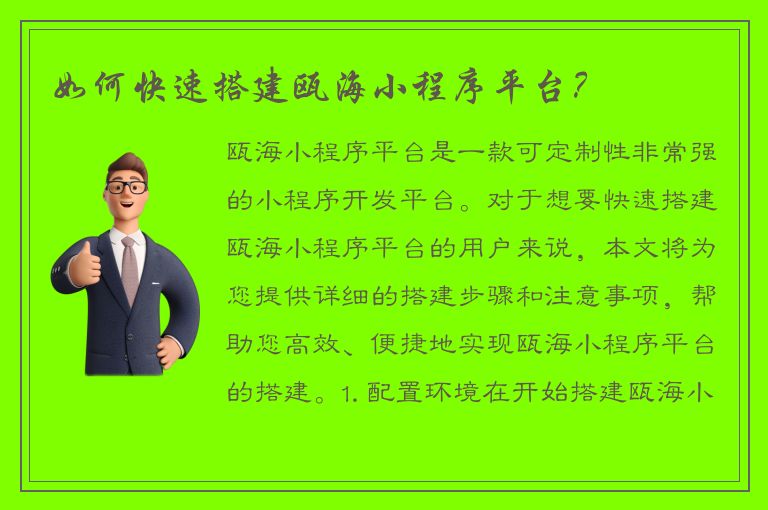 如何快速搭建瓯海小程序平台？

瓯海小程序平台是一款可定制性非常强的小程序开发平台。对于想要快速搭建瓯海小程序平台的用户来说，本文将为您提供详细的搭建步骤和注意事项，帮助您高效、便捷地实现瓯海小程序平台的搭建。1. 配置环境在开始搭建瓯海小